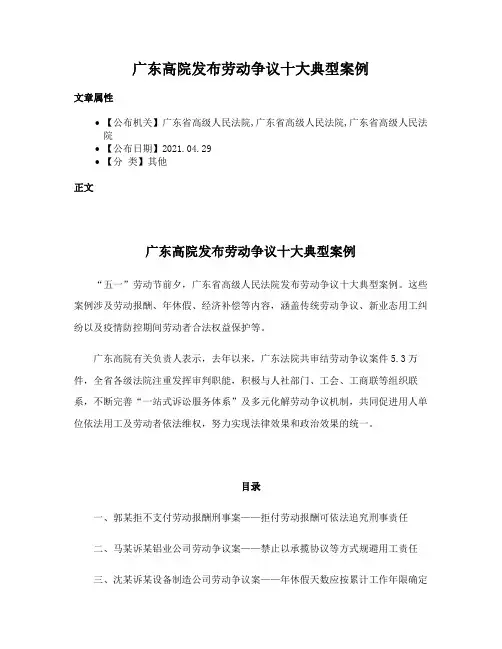 广东高院发布劳动争议十大典型案例

文章属性

- 【公布机关】广东省高级人民法院,广东省高级人民法院,广东省高级人民法院
- 【公布日期】2021.04.29
- 【分　类】其他

正文

广东高院发布劳动争议十大典型案例

“五一”劳动节前夕，广东省高级人民法院发布劳动争议十大典型案例。这些案例涉及劳动报酬、年休假、经济补偿等内容，涵盖传统劳动争议、新业态用工纠纷以及疫情防控期间劳动者合法权益保护等。

广东高院有关负责人表示，去年以来，广东法院共审结劳动争议案件5.3万件，全省各级法院注重发挥审判职能，积极与人社部门、工会、工商联等组织联系，不断完善“一站式诉讼服务体系”及多元化解劳动争议机制，共同促进用人单位依法用工及劳动者依法维权，努力实现法律效果和政治效果的统一。

目录

一、郭某拒不支付劳动报酬刑事案——拒付劳动报酬可依法追究刑事责任

二、马某诉某铝业公司劳动争议案——禁止以承揽协议等方式规避用工责任

三、沈某诉某设备制造公司劳动争议案——年休假天数应按累计工作年限确定